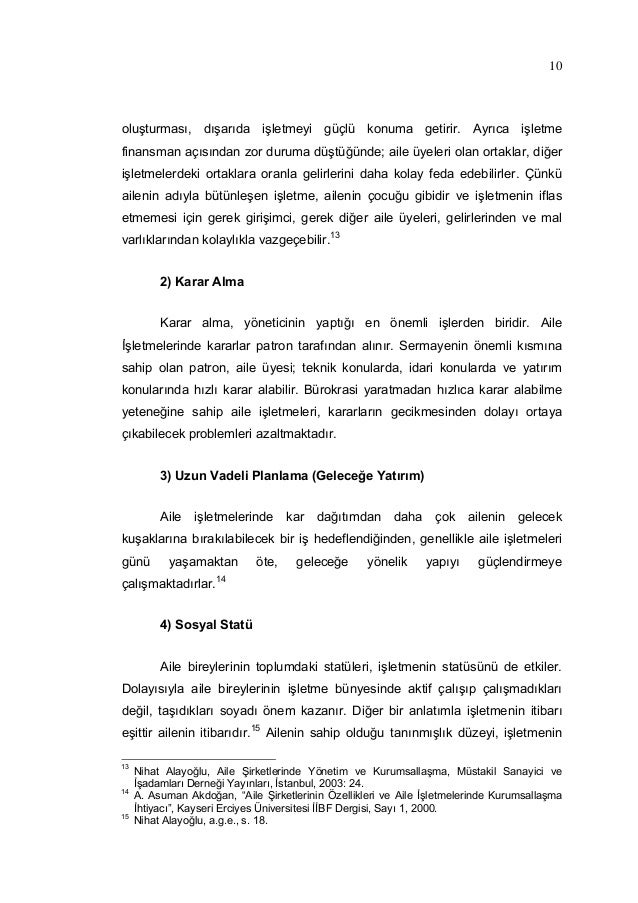 10

oluşturması, dışarıda işletmeyi güçlü konuma getirir. Ayrıca işletme finansman açısından zor duruma düştüğünde; aile üyeleri olan ortaklar, diğer işletmelerdeki ortaklara oranla gelirlerini daha kolay feda edebilirler. Çünkü ailenin adıyla bütünleşen işletme, ailenin çocuğu gibidir ve işletmenin iflas etmemesi için gerek girişimci, gerek diğer aile üyeleri, gelirlerinden ve mal varlıklarından kolaylıkla vazgeçebilir.$^{13}$

2) Karar Alma

Karar alma, yöneticinin yaptığı en önemli işlerden biridir. Aile İşletmelerinde kararlar patron tarafından alınır. Sermayenin önemli kısmına sahip olan patron, aile üyesi; teknik konularda, idari konularda ve yatırım konularında hızlı karar alabilir. Bürokrasi yaratmadan hızlıca karar alabilme yeteneğine sahip aile işletmeleri, kararların gecikmesinden dolayı ortaya çıkabilecek problemleri azaltmaktadır.

3) Uzun Vadeli Planlama (Geleceğe Yatırım)

Aile işletmelerinde kar dağıtımdan daha çok ailenin gelecek kuşaklarına bırakılabilecek bir iş hedeflendiğinden, genellikle aile işletmeleri günü yaşamaktan öte, geleceğe yönelik yapıyı güçlendirmeye çalışmaktadırlar.$^{14}$

4) Sosyal Statü

Aile bireylerinin toplumdaki statüleri, işletmenin statüsünü de etkiler. Dolayısıyla aile bireylerinin işletme bünyesinde aktif çalışıp çalışmadıkları değil, taşıdıkları soyadı önem kazanır. Diğer bir anlatımla işletmenin itibarı eşittir ailenin itibarıdır.$^{15}$ Ailenin sahip olduğu tanınmışlık düzeyi, işletmenin

$^{13}$ Nihat Alayoğlu, Aile Şirketlerinde Yönetim ve Kurumsallaşma, Müstakil Sanayici ve İşadamları Derneği Yayınları, İstanbul, 2003: 24.
$^{14}$ A. Asuman Akdoğan, "Aile Şirketlerinin Özellikleri ve Aile İşletmelerinde Kurumsallaşma İhtiyacı", Kayseri Erciyes Üniversitesi İİBF Dergisi, Sayı 1, 2000.
$^{15}$ Nihat Alayoğlu, a.g.e., s. 18.